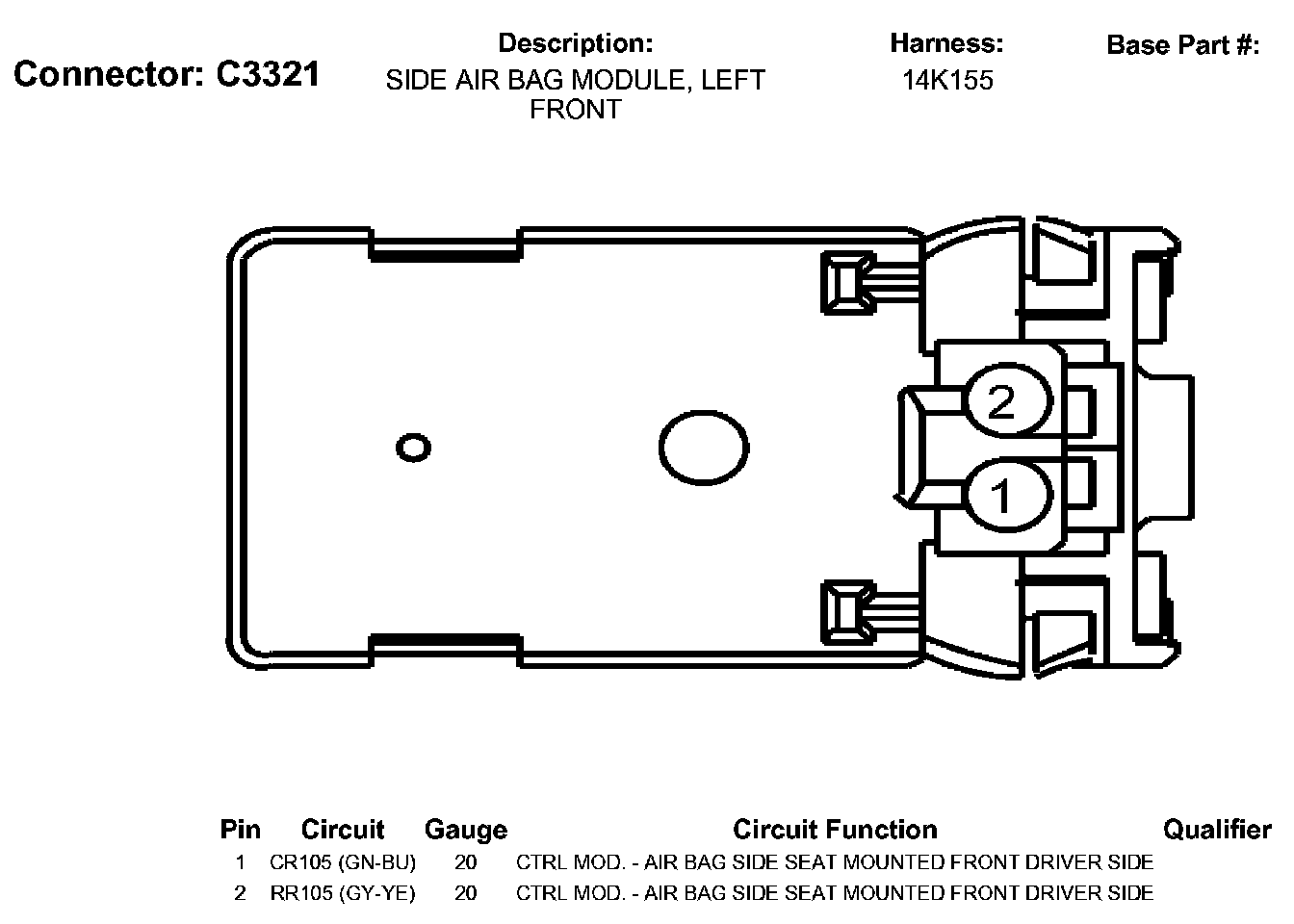 Connector: C3321

Description:
SIDE AIR BAG MODULE, LEFT FRONT

Harness:
14K155

Base Part #:

2

1

| Pin | Circuit | Gauge | Circuit Function | Qualifier |
|---|---|---|---|---|
| 1 | CR105 (GN-BU) | 20 | CTRL MOD. - AIR BAG SIDE SEAT MOUNTED FRONT DRIVER SIDE | |
| 2 | RR105 (GY-YE) | 20 | CTRL MOD. - AIR BAG SIDE SEAT MOUNTED FRONT DRIVER SIDE | |